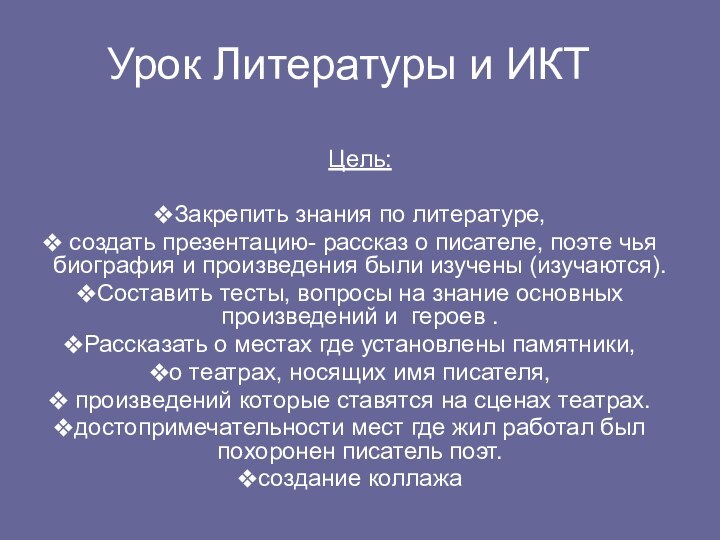 Урок Литературы и ИКТ

Цель:

❖Закрепить знания по литературе,
❖ создать презентацию- рассказ о писателе, поэте чья биография и произведения были изучены (изучаются).
❖Составить тесты, вопросы на знание основных произведений и героев .
❖Рассказать о местах где установлены памятники,
❖о театрах, носящих имя писателя,
❖ произведений которые ставятся на сценах театрах.
❖достопримечательности мест где жил работал был похоронен писатель поэт.
❖создание коллажа